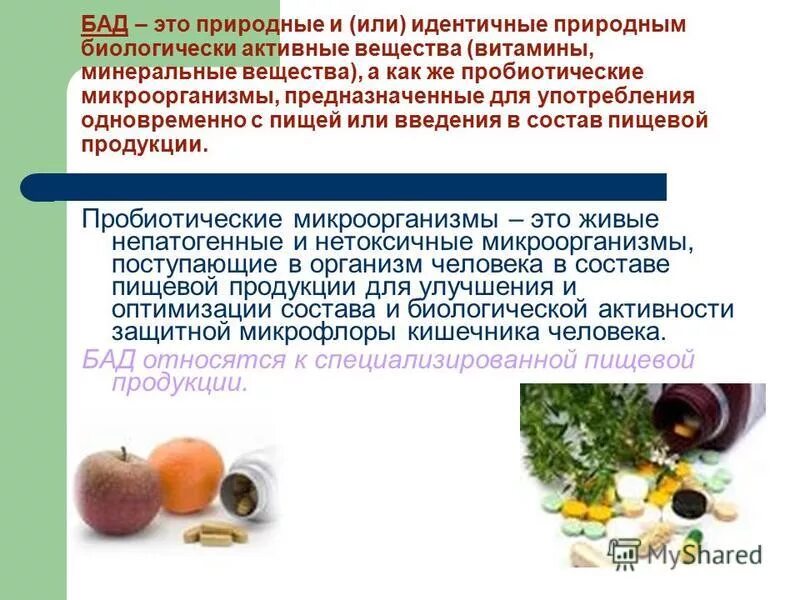 БАД – это природные и (или) идентичные природным биологически активные вещества (витамины, минеральные вещества), а как же пробиотические микроорганизмы, предназначенные для употребления одновременно с пищей или введения в состав пищевой продукции.

Пробиотические микроорганизмы – это живые непатогенные и нетоксичные микроорганизмы, поступающие в организм человека в составе пищевой продукции для улучшения и оптимизации состава и биологической активности защитной микрофлоры кишечника человека.

БАД относятся к специализированной пищевой продукции.

MyShared